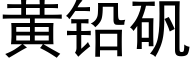 黄铅矾